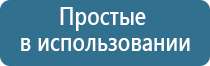 Простые
в использовании